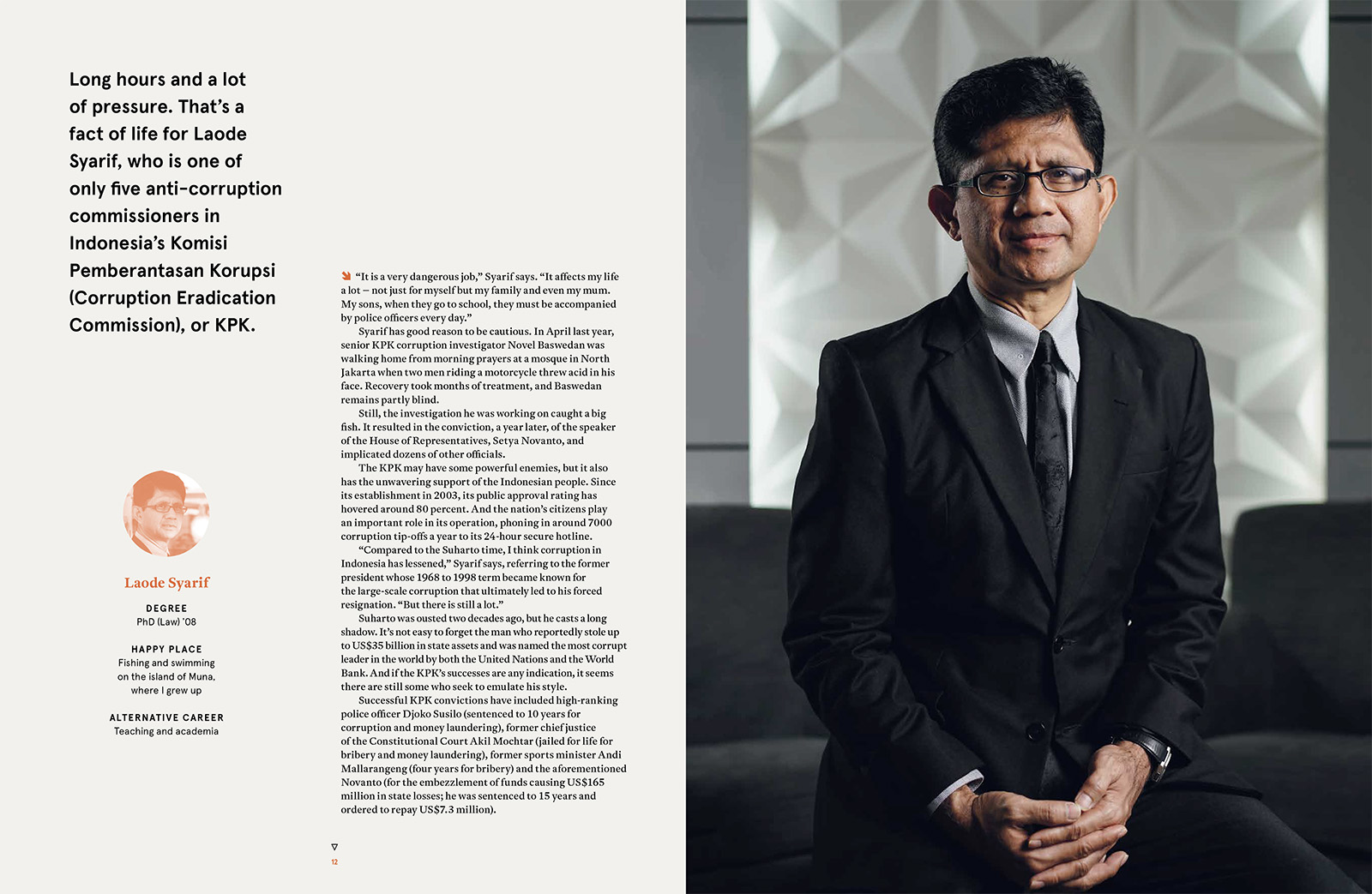 Long hours and a lot of pressure. That's a fact of life for Laode Syarif, who is one of only five anti-corruption commissioners in Indonesia's Komisi Pemberantasan Korupsi (Corruption Eradication Commission), or KPK.

Laode Syarif

DEGREE
PhD (Law) '08

HAPPY PLACE
Fishing and swimming on the island of Muna, where I grew up

ALTERNATIVE CAREER
Teaching and academia

"It is a very dangerous job," Syarif says. "It affects my life a lot – not just for myself but my family and even my mum. My sons, when they go to school, they must be accompanied by police officers every day."

Syarif has good reason to be cautious. In April last year, senior KPK corruption investigator Novel Baswedan was walking home from morning prayers at a mosque in North Jakarta when two men riding a motorcycle threw acid in his face. Recovery took months of treatment, and Baswedan remains partly blind.

Still, the investigation he was working on caught a big fish. It resulted in the conviction, a year later, of the speaker of the House of Representatives, Setya Novanto, and implicated dozens of other officials.

The KPK may have some powerful enemies, but it also has the unwavering support of the Indonesian people. Since its establishment in 2003, its public approval rating has hovered around 80 percent. And the nation's citizens play an important role in its operation, phoning in around 7000 corruption tip-offs a year to its 24-hour secure hotline.

"Compared to the Suharto time, I think corruption in Indonesia has lessened," Syarif says, referring to the former president whose 1968 to 1998 term became known for the large-scale corruption that ultimately led to his forced resignation. "But there is still a lot."

Suharto was ousted two decades ago, but he casts a long shadow. It's not easy to forget the man who reportedly stole up to US$35 billion in state assets and was named the most corrupt leader in the world by both the United Nations and the World Bank. And if the KPK's successes are any indication, it seems there are still some who seek to emulate his style.

Successful KPK convictions have included high-ranking police officer Djoko Susilo (sentenced to 10 years for corruption and money laundering), former chief justice of the Constitutional Court Akil Mochtar (jailed for life for bribery and money laundering), former sports minister Andi Mallarangeng (four years for bribery) and the aforementioned Novanto (for the embezzlement of funds causing US$165 million in state losses; he was sentenced to 15 years and ordered to repay US$7.3 million).

12